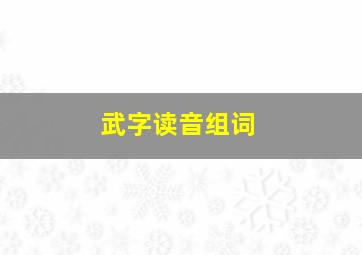 武字读音组词